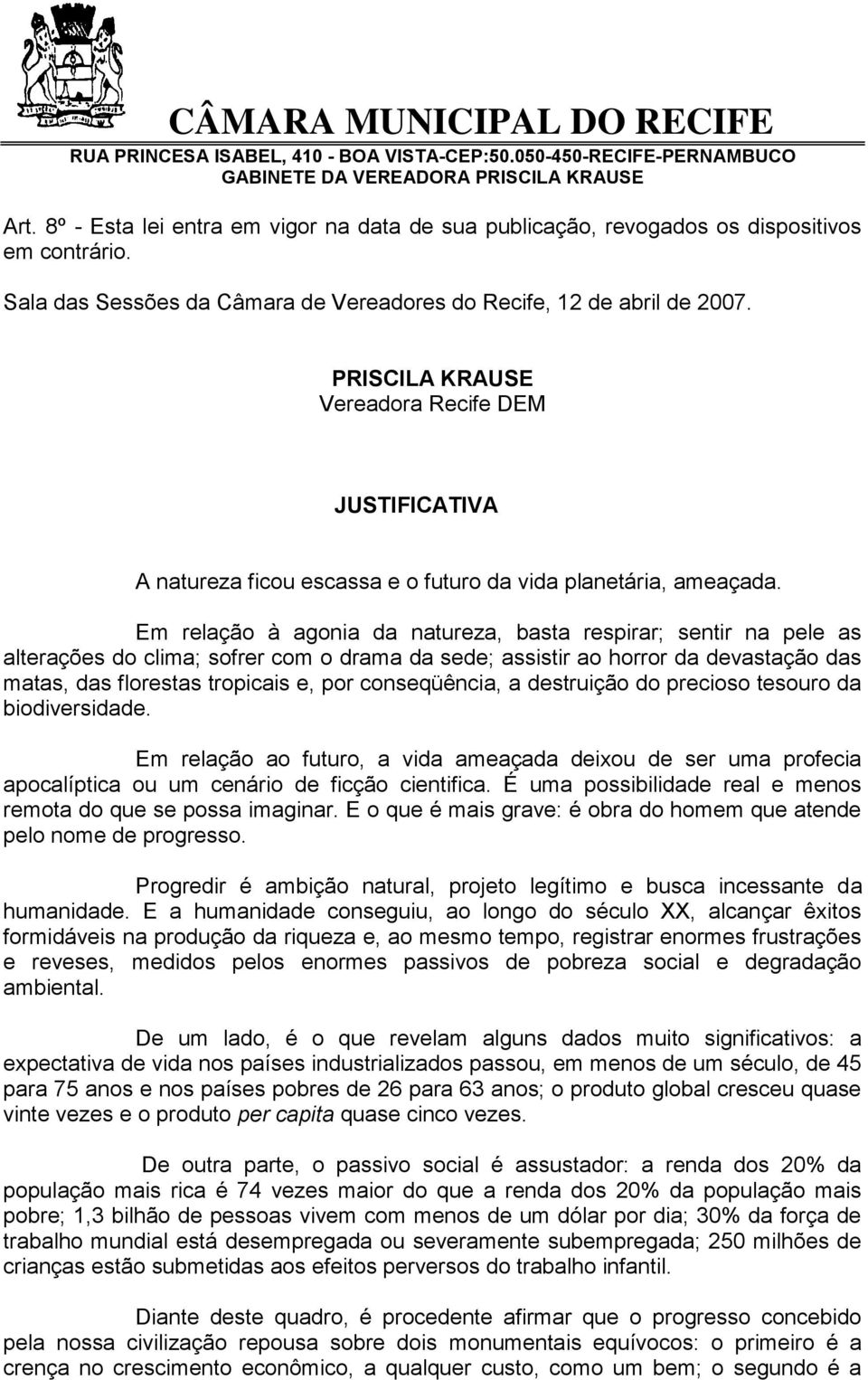 CÂMARA MUNICIPAL DO RECIFE
RUA PRINCESA ISABEL, 410 - BOA VISTA-CEP:50.050-450-RECIFE-PERNAMBUCO
GABINETE DA VEREADORA PRISCILA KRAUSE

Art. 8º - Esta lei entra em vigor na data de sua publicação, revogados os dispositivos em contrário.

Sala das Sessões da Câmara de Vereadores do Recife, 12 de abril de 2007.

PRISCILA KRAUSE
Vereadora Recife DEM

JUSTIFICATIVA

A natureza ficou escassa e o futuro da vida planetária, ameaçada.

Em relação à agonia da natureza, basta respirar; sentir na pele as alterações do clima; sofrer com o drama da sede; assistir ao horror da devastação das matas, das florestas tropicais e, por conseqüência, a destruição do precioso tesouro da biodiversidade.

Em relação ao futuro, a vida ameaçada deixou de ser uma profecia apocalíptica ou um cenário de ficção cientifica. É uma possibilidade real e menos remota do que se possa imaginar. E o que é mais grave: é obra do homem que atende pelo nome de progresso.

Progredir é ambição natural, projeto legítimo e busca incessante da humanidade. E a humanidade conseguiu, ao longo do século XX, alcançar êxitos formidáveis na produção da riqueza e, ao mesmo tempo, registrar enormes frustrações e reveses, medidos pelos enormes passivos de pobreza social e degradação ambiental.

De um lado, é o que revelam alguns dados muito significativos: a expectativa de vida nos países industrializados passou, em menos de um século, de 45 para 75 anos e nos países pobres de 26 para 63 anos; o produto global cresceu quase vinte vezes e o produto per capita quase cinco vezes.

De outra parte, o passivo social é assustador: a renda dos 20% da população mais rica é 74 vezes maior do que a renda dos 20% da população mais pobre; 1,3 bilhão de pessoas vivem com menos de um dólar por dia; 30% da força de trabalho mundial está desempregada ou severamente subempregada; 250 milhões de crianças estão submetidas aos efeitos perversos do trabalho infantil.

Diante deste quadro, é procedente afirmar que o progresso concebido pela nossa civilização repousa sobre dois monumentais equívocos: o primeiro é a crença no crescimento econômico, a qualquer custo, como um bem; o segundo é a